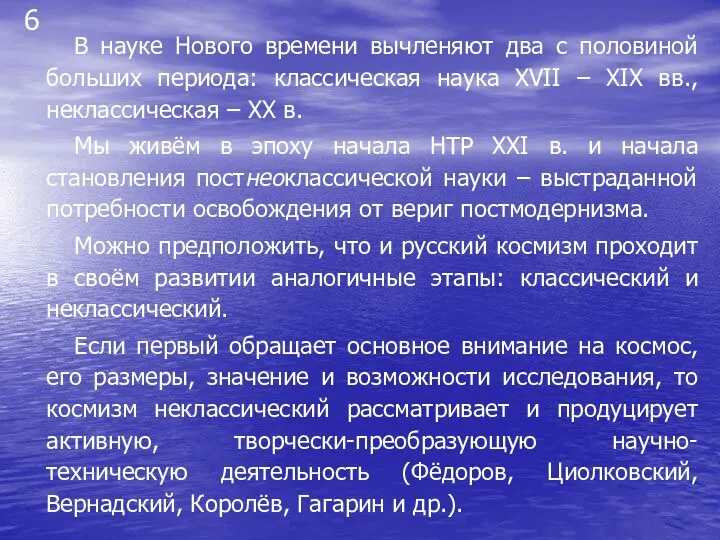 6

В науке Нового времени вычленяют два с половиной больших периода: классическая наука XVII – XIX вв., неклассическая – XX в.

Мы живём в эпоху начала НТР XXI в. и начала становления постнеоклассической науки – выстраданной потребности освобождения от вериг постмодернизма.

Можно предположить, что и русский космизм проходит в своём развитии аналогичные этапы: классический и неклассический.

Если первый обращает основное внимание на космос, его размеры, значение и возможности исследования, то космизм неклассический рассматривает и продуцирует активную, творчески-преобразующую научно-техническую деятельность (Фёдоров, Циолковский, Вернадский, Королёв, Гагарин и др.).